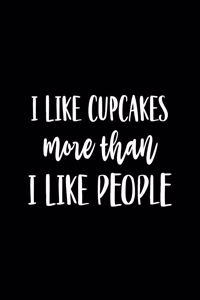 I LIKE CUPCAKES
more than
I LIKE PEOPLE